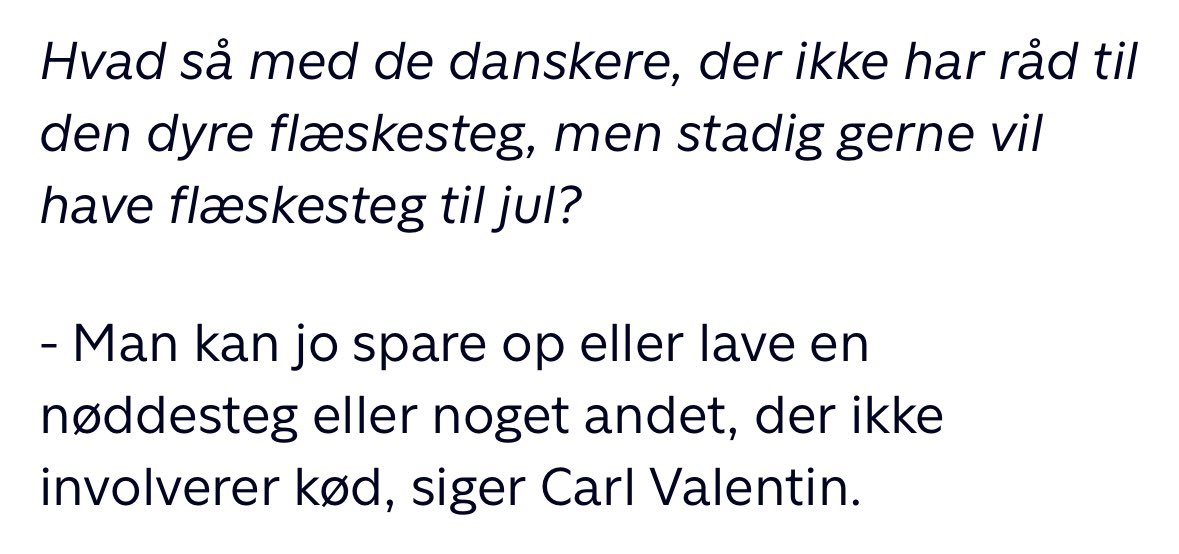 Hvad så med de danskere, der ikke har råd til den dyre flæskesteg, men stadig gerne vil have flæskesteg til jul?

- Man kan jo spare op eller lave en nøddesteg eller noget andet, der ikke involverer kød, siger Carl Valentin.